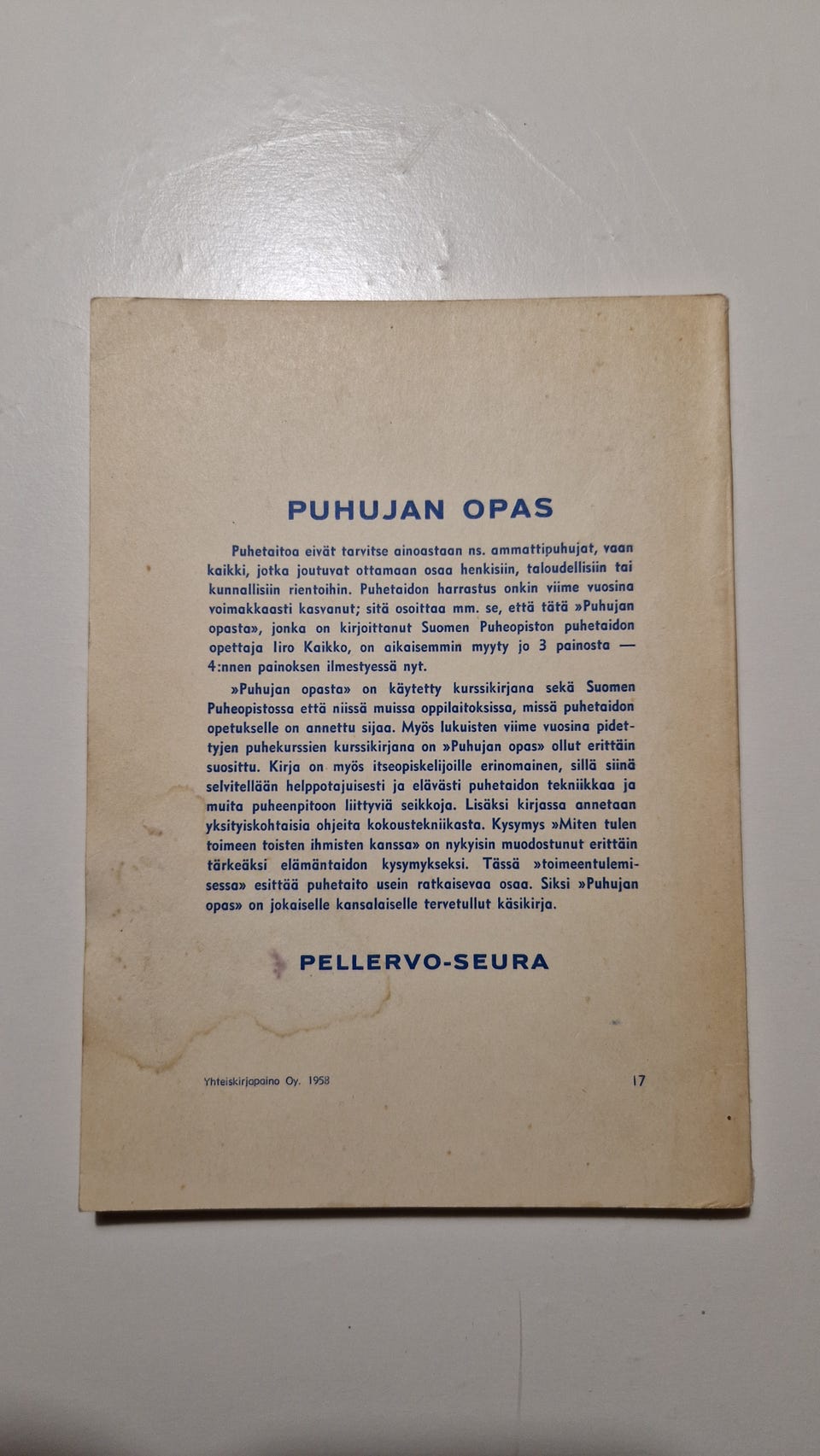 PUHUJAN OPAS

Puhetaitoa eivät tarvitse ainoastaan ns. ammattipuhujat, vaan kaikki, jotka joutuvat ottamaan osaa henkisiin, taloudellisiin tai kunnallisiin rientoihin. Puhetaidon harrastus onkin viime vuosina voimakkaasti kasvanut; sitä osoittaa mm. se, että tätä »Puhujan opasta», jonka on kirjoittanut Suomen Puheopiston puhetaidon opettaja Iiro Kaikko, on aikaisemmin myyty jo 3 painosta — 4:nnen painoksen ilmestyessä nyt.

»Puhujan opasta» on käytetty kurssikirjana sekä Suomen Puheopistossa että niissä muissa oppilaitoksissa, missä puhetaidon opetukselle on annettu sijaa. Myös lukuisten viime vuosina pidettyjen puhekurssien kurssikirjana on »Puhujan opas» ollut erittäin suosittu. Kirja on myös itseopiskelijoille erinomainen, sillä siinä selvitellään helppotajuisesti ja elävästi puhetaidon tekniikkaa ja muita puheenpitoon liittyviä seikkoja. Lisäksi kirjassa annetaan yksityiskohtaisia ohjeita kokoustekniikasta. Kysymys »Miten tulen toimeen toisten ihmisten kanssa» on nykyisin muodostunut erittäin tärkeäksi elämäntaidon kysymykseksi. Tässä »toimeentulemisessa» esittää puhetaito usein ratkaisevaa osaa. Siksi »Puhujan opas» on jokaiselle kansalaiselle tervetullut käsikirja.

PELLERVO-SEURA

Yhteiskirjapaino Oy. 1958

17